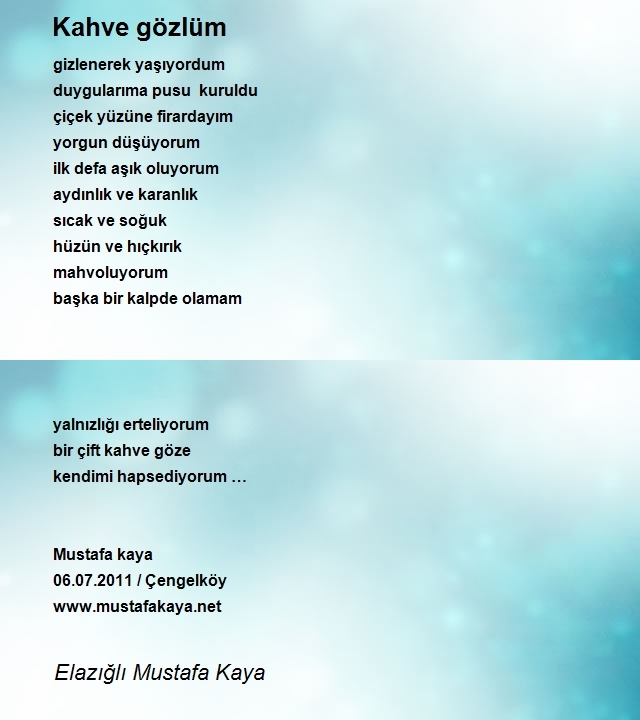 Kahve gözlüm

gizlenerek yaşıyordum
duygularıma pusu  kuruldu
çiçek yüzüne firardayım
yorgun düşüyorum
ilk defa aşık oluyorum
aydınlık ve karanlık
sıcak ve soğuk
hüzün ve hıçkırık
mahvoluyorum
başka bir kalpde olamam

yalnızlığı erteliyorum
bir çift kahve göze
kendimi hapsediyorum …

Mustafa kaya
06.07.2011 / Çengelköy
www.mustafakaya.net

Elazığlı Mustafa Kaya